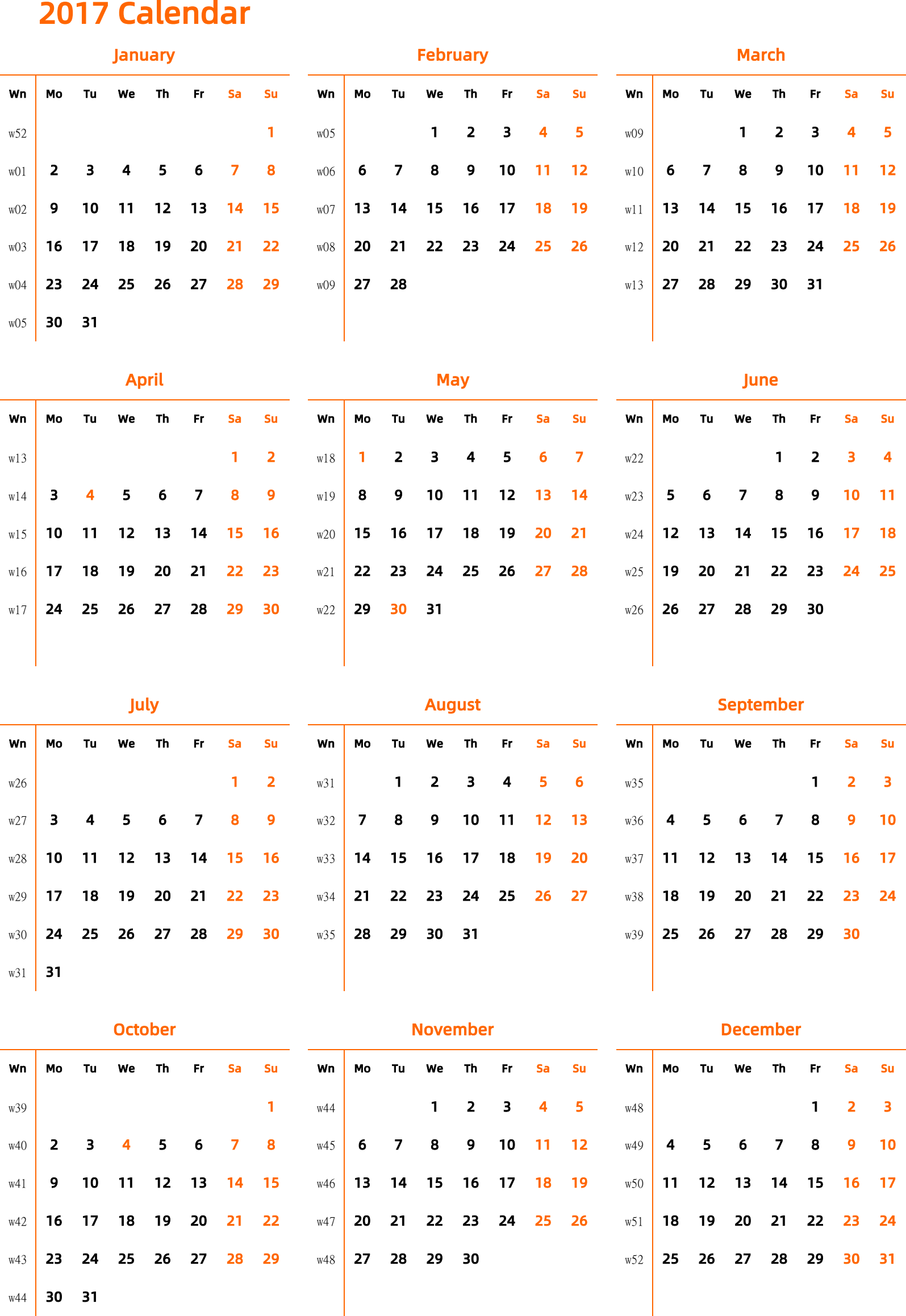 2017 Calendar

January

| Wn | Mo | Tu | We | Th | Fr | Sa | Su |
|---|---|---|---|---|---|---|---|
| w52 | | | | | | | 1 |
| w01 | 2 | 3 | 4 | 5 | 6 | 7 | 8 |
| w02 | 9 | 10 | 11 | 12 | 13 | 14 | 15 |
| w03 | 16 | 17 | 18 | 19 | 20 | 21 | 22 |
| w04 | 23 | 24 | 25 | 26 | 27 | 28 | 29 |
| w05 | 30 | 31 | | | | | |

February

| Wn | Mo | Tu | We | Th | Fr | Sa | Su |
|---|---|---|---|---|---|---|---|
| w05 | | | 1 | 2 | 3 | 4 | 5 |
| w06 | 6 | 7 | 8 | 9 | 10 | 11 | 12 |
| w07 | 13 | 14 | 15 | 16 | 17 | 18 | 19 |
| w08 | 20 | 21 | 22 | 23 | 24 | 25 | 26 |
| w09 | 27 | 28 | | | | | |

March

| Wn | Mo | Tu | We | Th | Fr | Sa | Su |
|---|---|---|---|---|---|---|---|
| w09 | | | 1 | 2 | 3 | 4 | 5 |
| w10 | 6 | 7 | 8 | 9 | 10 | 11 | 12 |
| w11 | 13 | 14 | 15 | 16 | 17 | 18 | 19 |
| w12 | 20 | 21 | 22 | 23 | 24 | 25 | 26 |
| w13 | 27 | 28 | 29 | 30 | 31 | | |

April

| Wn | Mo | Tu | We | Th | Fr | Sa | Su |
|---|---|---|---|---|---|---|---|
| w13 | | | | | | 1 | 2 |
| w14 | 3 | 4 | 5 | 6 | 7 | 8 | 9 |
| w15 | 10 | 11 | 12 | 13 | 14 | 15 | 16 |
| w16 | 17 | 18 | 19 | 20 | 21 | 22 | 23 |
| w17 | 24 | 25 | 26 | 27 | 28 | 29 | 30 |

May

| Wn | Mo | Tu | We | Th | Fr | Sa | Su |
|---|---|---|---|---|---|---|---|
| w18 | 1 | 2 | 3 | 4 | 5 | 6 | 7 |
| w19 | 8 | 9 | 10 | 11 | 12 | 13 | 14 |
| w20 | 15 | 16 | 17 | 18 | 19 | 20 | 21 |
| w21 | 22 | 23 | 24 | 25 | 26 | 27 | 28 |
| w22 | 29 | 30 | 31 | | | | |

June

| Wn | Mo | Tu | We | Th | Fr | Sa | Su |
|---|---|---|---|---|---|---|---|
| w22 | | | | 1 | 2 | 3 | 4 |
| w23 | 5 | 6 | 7 | 8 | 9 | 10 | 11 |
| w24 | 12 | 13 | 14 | 15 | 16 | 17 | 18 |
| w25 | 19 | 20 | 21 | 22 | 23 | 24 | 25 |
| w26 | 26 | 27 | 28 | 29 | 30 | | |

July

| Wn | Mo | Tu | We | Th | Fr | Sa | Su |
|---|---|---|---|---|---|---|---|
| w26 | | | | | | 1 | 2 |
| w27 | 3 | 4 | 5 | 6 | 7 | 8 | 9 |
| w28 | 10 | 11 | 12 | 13 | 14 | 15 | 16 |
| w29 | 17 | 18 | 19 | 20 | 21 | 22 | 23 |
| w30 | 24 | 25 | 26 | 27 | 28 | 29 | 30 |
| w31 | 31 | | | | | | |

August

| Wn | Mo | Tu | We | Th | Fr | Sa | Su |
|---|---|---|---|---|---|---|---|
| w31 | | 1 | 2 | 3 | 4 | 5 | 6 |
| w32 | 7 | 8 | 9 | 10 | 11 | 12 | 13 |
| w33 | 14 | 15 | 16 | 17 | 18 | 19 | 20 |
| w34 | 21 | 22 | 23 | 24 | 25 | 26 | 27 |
| w35 | 28 | 29 | 30 | 31 | | | |

September

| Wn | Mo | Tu | We | Th | Fr | Sa | Su |
|---|---|---|---|---|---|---|---|
| w35 | | | | | 1 | 2 | 3 |
| w36 | 4 | 5 | 6 | 7 | 8 | 9 | 10 |
| w37 | 11 | 12 | 13 | 14 | 15 | 16 | 17 |
| w38 | 18 | 19 | 20 | 21 | 22 | 23 | 24 |
| w39 | 25 | 26 | 27 | 28 | 29 | 30 | |

October

| Wn | Mo | Tu | We | Th | Fr | Sa | Su |
|---|---|---|---|---|---|---|---|
| w39 | | | | | | | 1 |
| w40 | 2 | 3 | 4 | 5 | 6 | 7 | 8 |
| w41 | 9 | 10 | 11 | 12 | 13 | 14 | 15 |
| w42 | 16 | 17 | 18 | 19 | 20 | 21 | 22 |
| w43 | 23 | 24 | 25 | 26 | 27 | 28 | 29 |
| w44 | 30 | 31 | | | | | |

November

| Wn | Mo | Tu | We | Th | Fr | Sa | Su |
|---|---|---|---|---|---|---|---|
| w44 | | | 1 | 2 | 3 | 4 | 5 |
| w45 | 6 | 7 | 8 | 9 | 10 | 11 | 12 |
| w46 | 13 | 14 | 15 | 16 | 17 | 18 | 19 |
| w47 | 20 | 21 | 22 | 23 | 24 | 25 | 26 |
| w48 | 27 | 28 | 29 | 30 | | | |

December

| Wn | Mo | Tu | We | Th | Fr | Sa | Su |
|---|---|---|---|---|---|---|---|
| w48 | | | | | 1 | 2 | 3 |
| w49 | 4 | 5 | 6 | 7 | 8 | 9 | 10 |
| w50 | 11 | 12 | 13 | 14 | 15 | 16 | 17 |
| w51 | 18 | 19 | 20 | 21 | 22 | 23 | 24 |
| w52 | 25 | 26 | 27 | 28 | 29 | 30 | 31 |